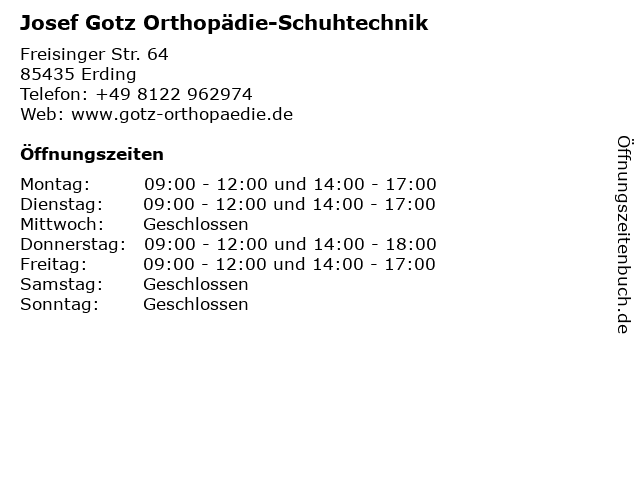 Josef Gotz Orthopädie-Schuhtechnik

Freisinger Str. 64
85435 Erding
Telefon: +49 8122 962974
Web: www.gotz-orthopaedie.de

Öffnungszeiten

| | |
|---|---|
| Montag: | 09:00 - 12:00 und 14:00 - 17:00 |
| Dienstag: | 09:00 - 12:00 und 14:00 - 17:00 |
| Mittwoch: | Geschlossen |
| Donnerstag: | 09:00 - 12:00 und 14:00 - 18:00 |
| Freitag: | 09:00 - 12:00 und 14:00 - 17:00 |
| Samstag: | Geschlossen |
| Sonntag: | Geschlossen |

Öffnungszeitenbuch.de